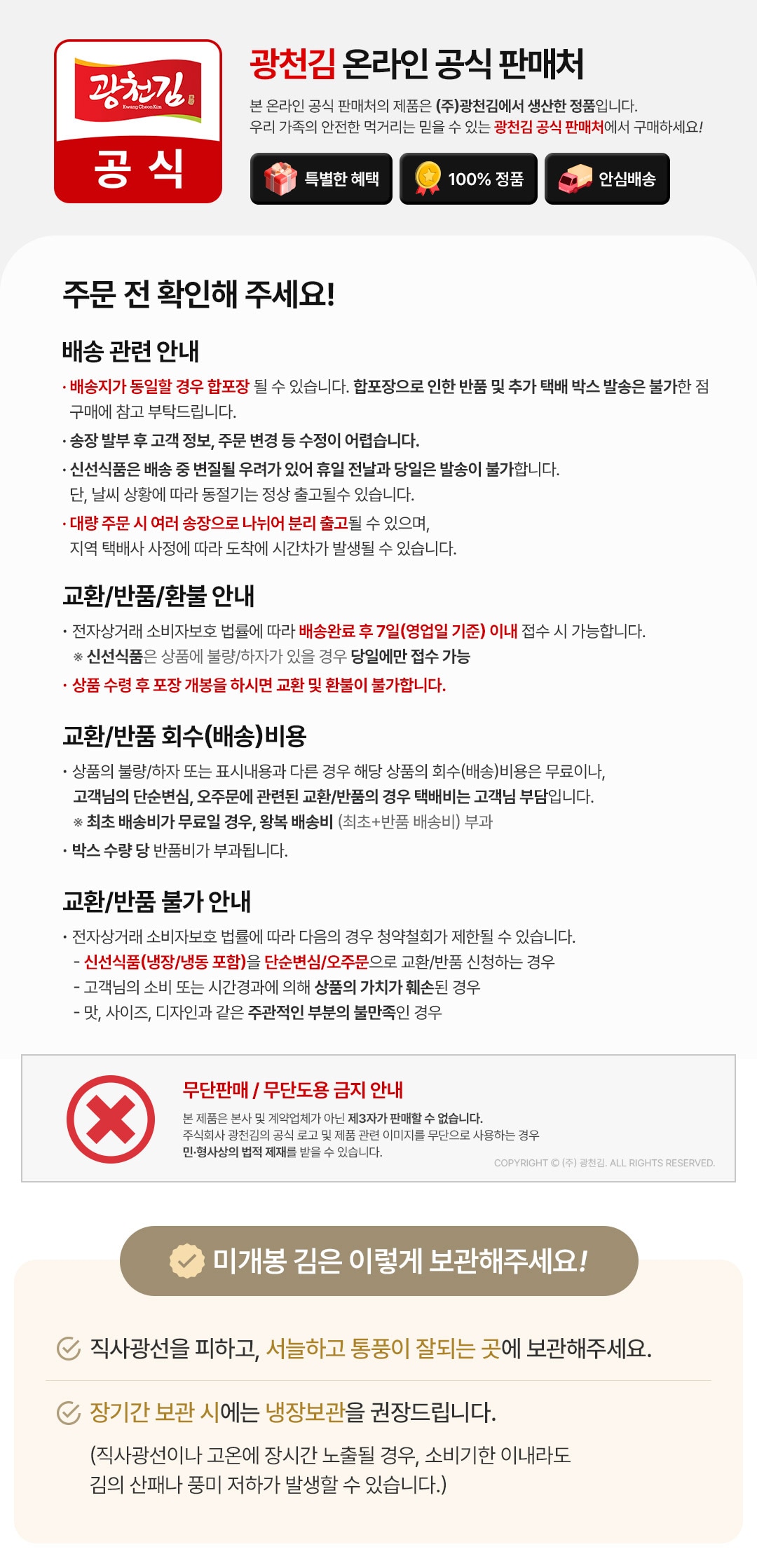 광천김
Kwang Cheon Kim
공 식

광천김 온라인 공식 판매처

본 온라인 공식 판매처의 제품은 (주)광천김에서 생산한 정품입니다.
우리 가족의 안전한 먹거리는 믿을 수 있는 광천김 공식 판매처에서 구매하세요!

특별한 혜택 100% 정품 안심배송

주문 전 확인해 주세요!

배송 관련 안내

· 배송지가 동일할 경우 합포장 될 수 있습니다. 합포장으로 인한 반품 및 추가 택배 박스 발송은 불가한 점 구매에 참고 부탁드립니다.
· 송장 발부 후 고객 정보, 주문 변경 등 수정이 어렵습니다.
· 신선식품은 배송 중 변질될 우려가 있어 휴일 전날과 당일은 발송이 불가합니다. 단, 날씨 상황에 따라 동절기는 정상 출고될수 있습니다.
· 대량 주문 시 여러 송장으로 나뉘어 분리 출고될 수 있으며, 지역 택배사 사정에 따라 도착에 시간차가 발생될 수 있습니다.

교환/반품/환불 안내

· 전자상거래 소비자보호 법률에 따라 배송완료 후 7일(영업일 기준) 이내 접수 시 가능합니다.
※ 신선식품은 상품에 불량/하자가 있을 경우 당일에만 접수 가능
· 상품 수령 후 포장 개봉을 하시면 교환 및 환불이 불가합니다.

교환/반품 회수(배송)비용

· 상품의 불량/하자 또는 표시내용과 다른 경우 해당 상품의 회수(배송)비용은 무료이나, 고객님의 단순변심, 오주문에 관련된 교환/반품의 경우 택배비는 고객님 부담입니다.
※ 최초 배송비가 무료일 경우, 왕복 배송비 (최초+반품 배송비) 부과
· 박스 수량 당 반품비가 부과됩니다.

교환/반품 불가 안내

· 전자상거래 소비자보호 법률에 따라 다음의 경우 청약철회가 제한될 수 있습니다.
- 신선식품(냉장/냉동 포함)을 단순변심/오주문으로 교환/반품 신청하는 경우
- 고객님의 소비 또는 시간경과에 의해 상품의 가치가 훼손된 경우
- 맛, 사이즈, 디자인과 같은 주관적인 부분의 불만족인 경우

무단판매 / 무단도용 금지 안내

본 제품은 본사 및 계약업체가 아닌 제3자가 판매할 수 없습니다.
주식회사 광천김의 공식 로고 및 제품 관련 이미지를 무단으로 사용하는 경우
민·형사상의 법적 제재를 받을 수 있습니다.

COPYRIGHT © (주) 광천김. ALL RIGHTS RESERVED.

미개봉 김은 이렇게 보관해주세요!

직사광선을 피하고, 서늘하고 통풍이 잘되는 곳에 보관해주세요.

장기간 보관 시에는 냉장보관을 권장드립니다.
(직사광선이나 고온에 장시간 노출될 경우, 소비기한 이내라도 김의 산패나 풍미 저하가 발생할 수 있습니다.)